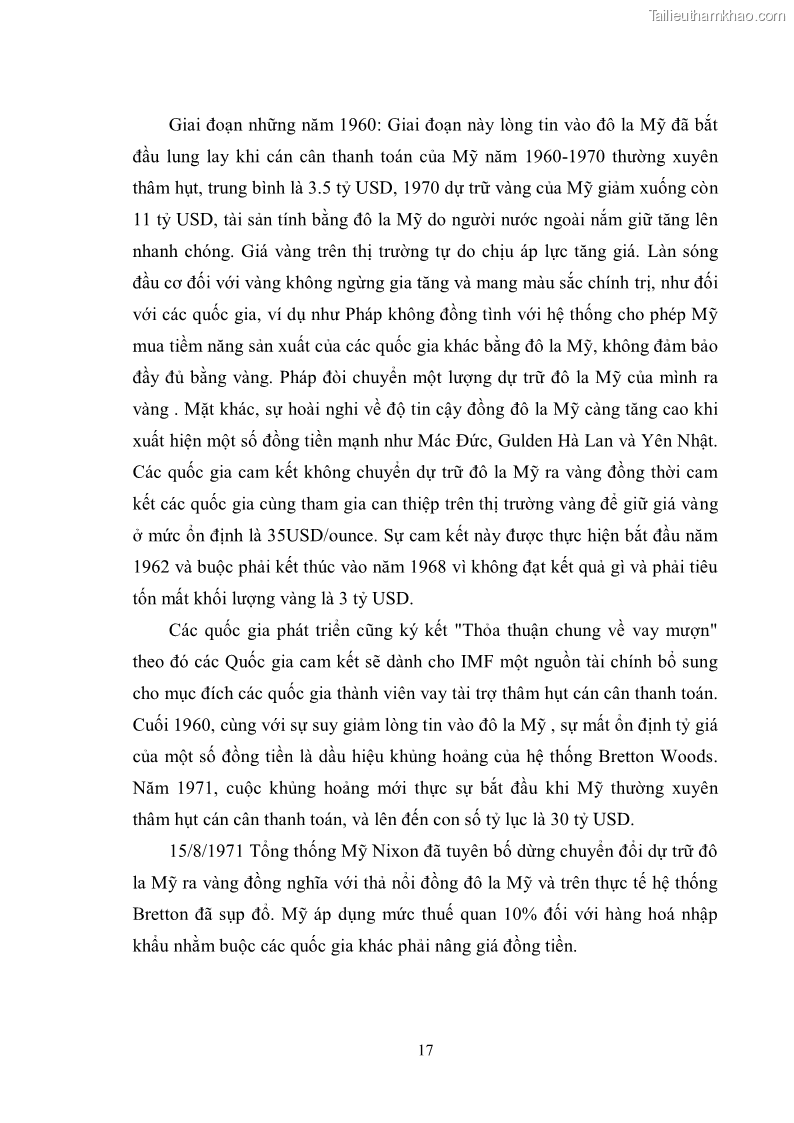 Tailieuthamkhao.com

Giai đoạn những năm 1960: Giai đoạn này lòng tin vào đô la Mỹ đã bắt đầu lung lay khi cán cân thanh toán của Mỹ năm 1960-1970 thường xuyên thâm hụt, trung bình là 3.5 tỷ USD, 1970 dự trữ vàng của Mỹ giảm xuống còn 11 tỷ USD, tài sản tính bằng đô la Mỹ do người nước ngoài nắm giữ tăng lên nhanh chóng. Giá vàng trên thị trường tự do chịu áp lực tăng giá. Làn sóng đầu cơ đối với vàng không ngừng gia tăng và mang màu sắc chính trị, như đối với các quốc gia, ví dụ như Pháp không đồng tình với hệ thống cho phép Mỹ mua tiềm năng sản xuất của các quốc gia khác bằng đô la Mỹ, không đảm bảo đầy đủ bằng vàng. Pháp đòi chuyển một lượng dự trữ đô la Mỹ của mình ra vàng . Mặt khác, sự hoài nghi về độ tin cậy đồng đô la Mỹ càng tăng cao khi xuất hiện một số đồng tiền mạnh như Mác Đức, Gulden Hà Lan và Yên Nhật. Các quốc gia cam kết không chuyển dự trữ đô la Mỹ ra vàng đồng thời cam kết các quốc gia cùng tham gia can thiệp trên thị trường vàng để giữ giá vàng ở mức ổn định là 35USD/ounce. Sự cam kết này được thực hiện bắt đầu năm 1962 và buộc phải kết thúc vào năm 1968 vì không đạt kết quả gì và phải tiêu tốn mất khối lượng vàng là 3 tỷ USD.

Các quốc gia phát triển cũng ký kết "Thỏa thuận chung về vay mượn" theo đó các Quốc gia cam kết sẽ dành cho IMF một nguồn tài chính bổ sung cho mục đích các quốc gia thành viên vay tài trợ thâm hụt cán cân thanh toán. Cuối 1960, cùng với sự suy giảm lòng tin vào đô la Mỹ , sự mất ổn định tỷ giá của một số đồng tiền là dấu hiệu khủng hoảng của hệ thống Bretton Woods. Năm 1971, cuộc khủng hoảng mới thực sự bắt đầu khi Mỹ thường xuyên thâm hụt cán cân thanh toán, và lên đến con số tỷ lục là 30 tỷ USD.

15/8/1971 Tổng thống Mỹ Nixon đã tuyên bố dừng chuyển đổi dự trữ đô la Mỹ ra vàng đồng nghĩa với thả nổi đồng đô la Mỹ và trên thực tế hệ thống Bretton đã sụp đổ. Mỹ áp dụng mức thuế quan 10% đối với hàng hoá nhập khẩu nhằm buộc các quốc gia khác phải nâng giá đồng tiền.

17